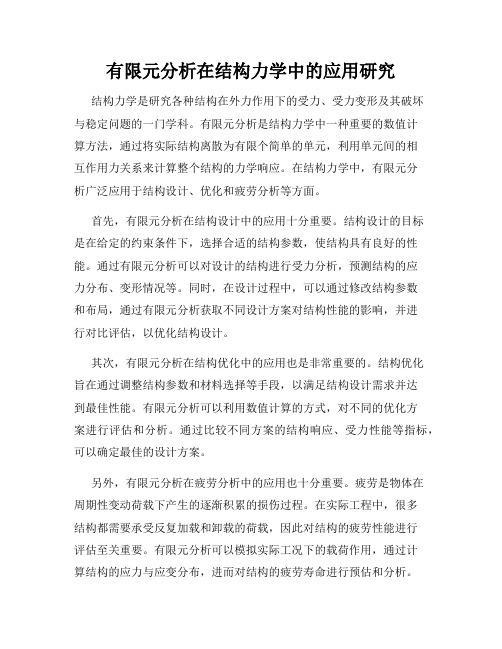 有限元分析在结构力学中的应用研究

结构力学是研究各种结构在外力作用下的受力、受力变形及其破坏与稳定问题的一门学科。有限元分析是结构力学中一种重要的数值计算方法，通过将实际结构离散为有限个简单的单元，利用单元间的相互作用力关系来计算整个结构的力学响应。在结构力学中，有限元分析广泛应用于结构设计、优化和疲劳分析等方面。

首先，有限元分析在结构设计中的应用十分重要。结构设计的目标是在给定的约束条件下，选择合适的结构参数，使结构具有良好的性能。通过有限元分析可以对设计的结构进行受力分析，预测结构的应力分布、变形情况等。同时，在设计过程中，可以通过修改结构参数和布局，通过有限元分析获取不同设计方案对结构性能的影响，并进行对比评估，以优化结构设计。

其次，有限元分析在结构优化中的应用也是非常重要的。结构优化旨在通过调整结构参数和材料选择等手段，以满足结构设计需求并达到最佳性能。有限元分析可以利用数值计算的方式，对不同的优化方案进行评估和分析。通过比较不同方案的结构响应、受力性能等指标，可以确定最佳的设计方案。

另外，有限元分析在疲劳分析中的应用也十分重要。疲劳是物体在周期性变动荷载下产生的逐渐积累的损伤过程。在实际工程中，很多结构都需要承受反复加载和卸载的荷载，因此对结构的疲劳性能进行评估至关重要。有限元分析可以模拟实际工况下的载荷作用，通过计算结构的应力与应变分布，进而对结构的疲劳寿命进行预估和分析。